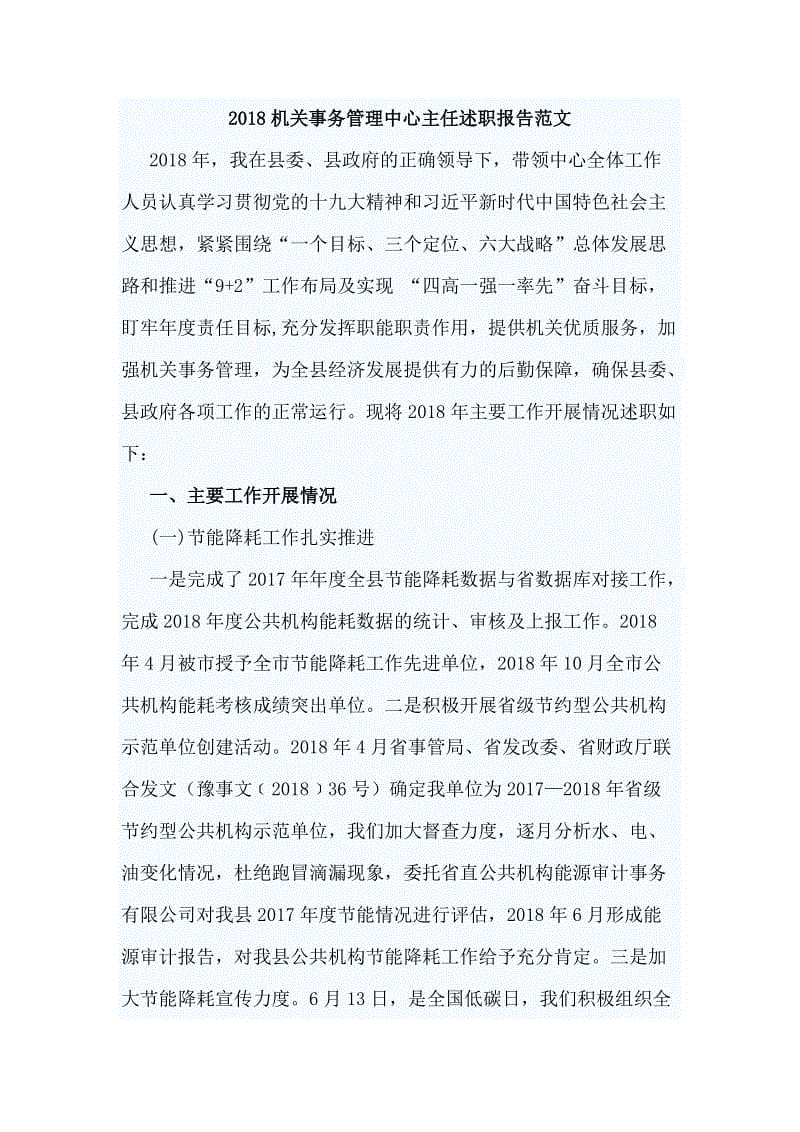 2018 机关事务管理中心主任述职报告范文

2018 年，我在县委、县政府的正确领导下，带领中心全体工作人员认真学习贯彻党的十九大精神和习近平新时代中国特色社会主义思想，紧紧围绕“一个目标、三个定位、六大战略”总体发展思路和推进“9+2”工作布局及实现 “四高一强一率先”奋斗目标，盯牢年度责任目标,充分发挥职能职责作用，提供机关优质服务，加强机关事务管理，为全县经济发展提供有力的后勤保障，确保县委、县政府各项工作的正常运行。现将 2018 年主要工作开展情况述职如下：

一、主要工作开展情况

(一)节能降耗工作扎实推进

一是完成了 2017 年年度全县节能降耗数据与省数据库对接工作，完成 2018 年度公共机构能耗数据的统计、审核及上报工作。2018 年 4 月被市授予全市节能降耗工作先进单位，2018 年 10 月全市公共机构能耗考核成绩突出单位。二是积极开展省级节约型公共机构示范单位创建活动。2018 年 4 月省事管局、省发改委、省财政厅联合发文（豫事文（2018）36 号）确定我单位为 2017—2018 年省级节约型公共机构示范单位，我们加大督查力度，逐月分析水、电、油变化情况，杜绝跑冒滴漏现象，委托省直公共机构能源审计事务有限公司对我县 2017 年度节能情况进行评估，2018 年 6 月形成能源审计报告，对我县公共机构节能降耗工作给予充分肯定。三是加大节能降耗宣传力度。6 月 13 日，是全国低碳日，我们积极组织全